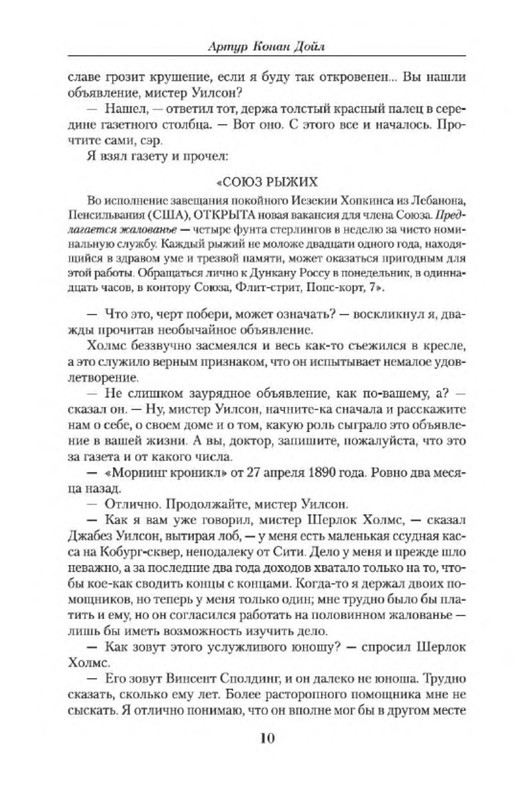 Артур Конан Дойл

славе грозит крушение, если я буду так откровенен... Вы нашли объявление, мистер Уилсон?

— Нашел, — ответил тот, держа толстый красный палец в середине газетного столбца. — Вот оно. С этого все и началось. Прочтите сами, сэр.

Я взял газету и прочел:

«СОЮЗ РЫЖИХ

Во исполнение завещания покойного Иезекии Хопкинса из Лебанона, Пенсильвания (США), ОТКРЫТА новая вакансия для члена Союза. Предлагается жалованье — четыре фунта стерлингов в неделю за чисто номинальную службу. Каждый рыжий не моложе двадцати одного года, находящийся в здравом уме и трезвой памяти, может оказаться пригодным для этой работы. Обращаться лично к Дункану Россу в понедельник, в одиннадцать часов, в контору Союза, Флит-стрит, Попс-корт, 7».

— Что это, черт побери, может означать? — воскликнул я, дважды прочитав необычайное объявление.

Холмс беззвучно засмеялся и весь как-то съежился в кресле, а это служило верным признаком, что он испытывает немалое удовлетворение.

— Не слишком заурядное объявление, как по-вашему, а? — сказал он. — Ну, мистер Уилсон, начните-ка сначала и расскажите нам о себе, о своем доме и о том, какую роль сыграло это объявление в вашей жизни. А вы, доктор, запишите, пожалуйста, что это за газета и от какого числа.

— «Морнинг кроникл» от 27 апреля 1890 года. Ровно два месяца назад.

— Отлично. Продолжайте, мистер Уилсон.

— Как я вам уже говорил, мистер Шерлок Холмс, — сказал Джабез Уилсон, вытирая лоб, — у меня есть маленькая ссудная касса на Кобург-сквер, неподалеку от Сити. Дело у меня и прежде шло неважно, а за последние два года доходов хватало только на то, чтобы кое-как сводить концы с концами. Когда-то я держал двоих помощников, но теперь у меня только один; мне трудно было бы платить и ему, но он согласился работать на половинном жалованье — лишь бы иметь возможность изучить дело.

— Как зовут этого услужливого юношу? — спросил Шерлок Холмс.

— Его зовут Винсент Сполдинг, и он далеко не юноша. Трудно сказать, сколько ему лет. Более расторопного помощника мне не сыскать. Я отлично понимаю, что он вполне мог бы в другом месте

10